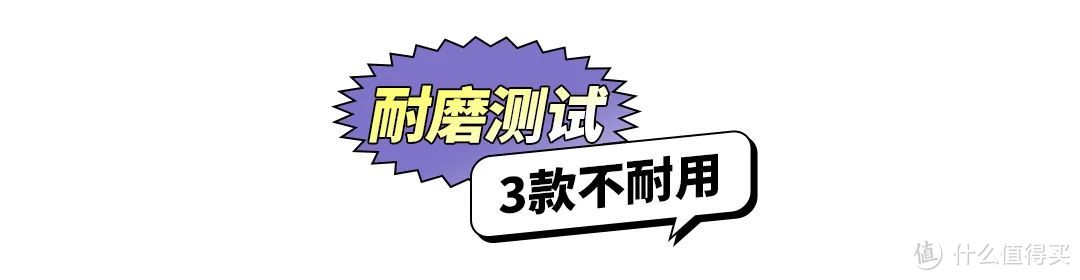 耐磨测试

3款不耐用

值 什么值得买